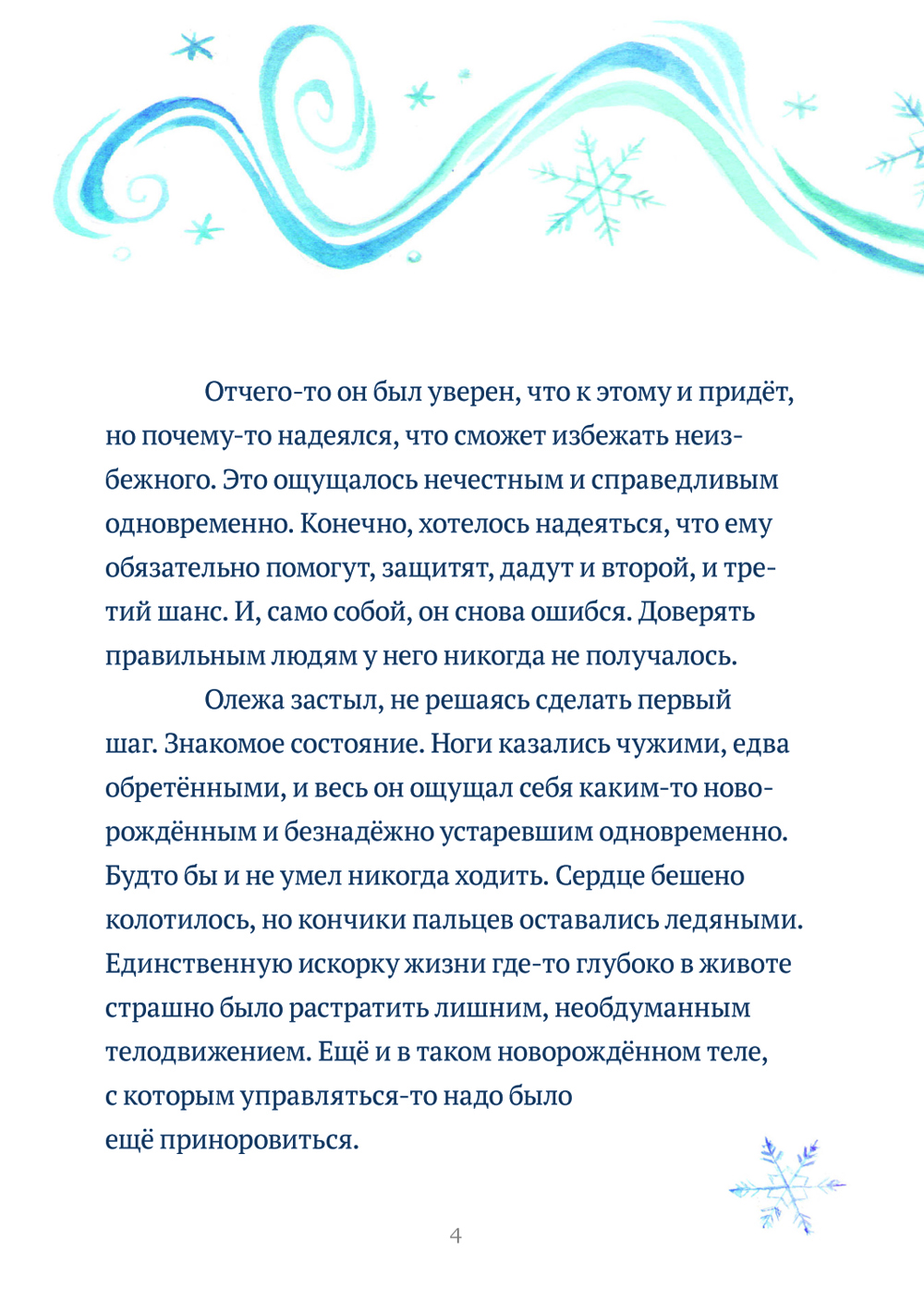 Отчего-то он был уверен, что к этому и придёт, но почему-то надеялся, что сможет избежать неизбежного. Это ощущалось нечестным и справедливым одновременно. Конечно, хотелось надеяться, что ему обязательно помогут, защитят, дадут и второй, и третий шанс. И, само собой, он снова ошибся. Доверять правильным людям у него никогда не получалось.

Олежа застыл, не решаясь сделать первый шаг. Знакомое состояние. Ноги казались чужими, едва обретёнными, и весь он ощущал себя каким-то новорождённым и безнадёжно устаревшим одновременно. Будто бы и не умел никогда ходить. Сердце бешено колотилось, но кончики пальцев оставались ледяными. Единственную искорку жизни где-то глубоко в животе страшно было растратить лишним, необдуманным телодвижением. Ещё и в таком новорождённом теле, с которым управляться-то надо было ещё приноровиться.

4